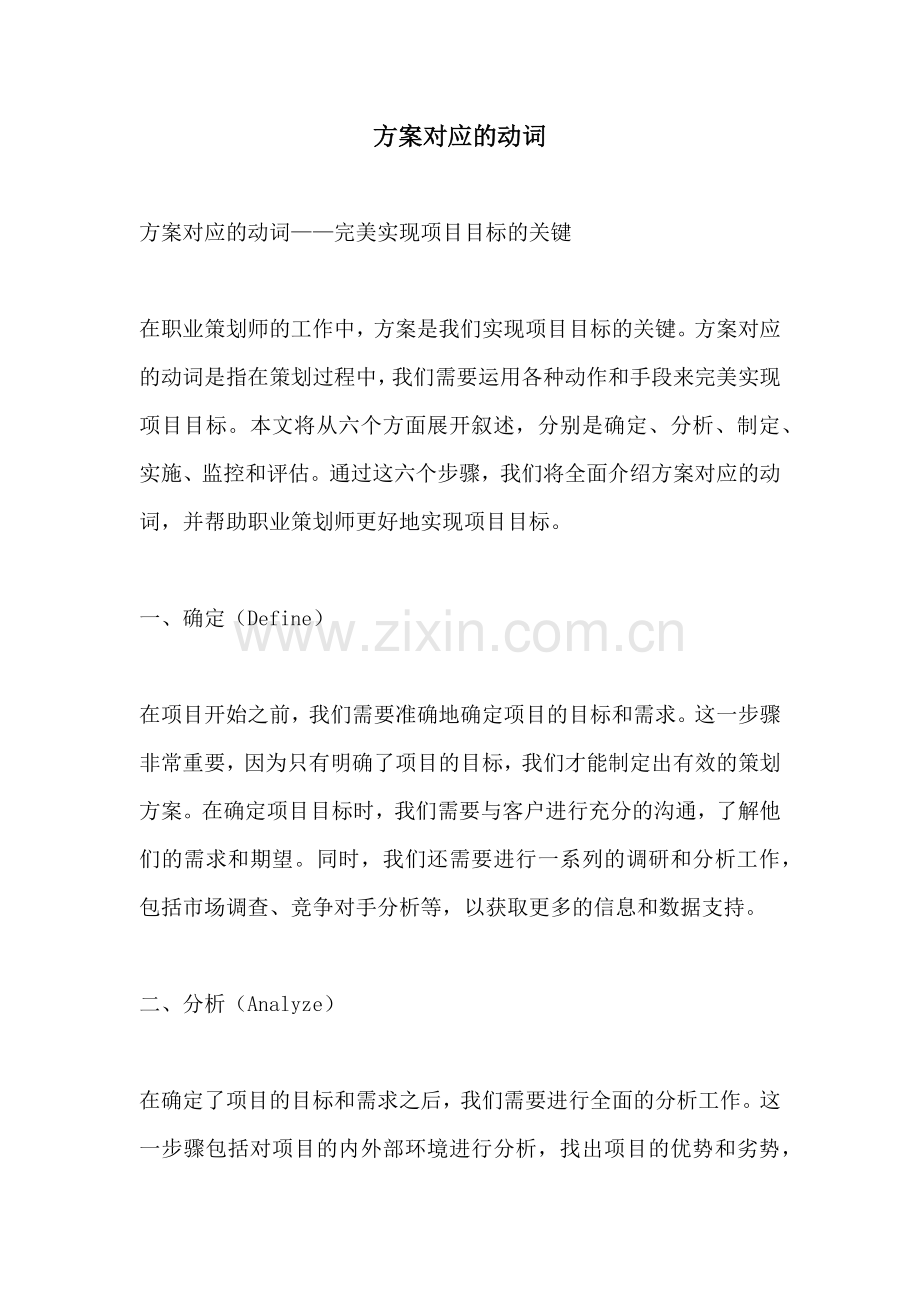 方案对应的动词

方案对应的动词——完美实现项目目标的关键

在职业策划师的工作中，方案是我们实现项目目标的关键。方案对应的动词是指在策划过程中，我们需要运用各种动作和手段来完美实现项目目标。本文将从六个方面展开叙述，分别是确定、分析、制定、实施、监控和评估。通过这六个步骤，我们将全面介绍方案对应的动词，并帮助职业策划师更好地实现项目目标。

一、确定（Define）

www.zixin.com.cn

在项目开始之前，我们需要准确地确定项目的目标和需求。这一步骤非常重要，因为只有明确了项目的目标，我们才能制定出有效的策划方案。在确定项目目标时，我们需要与客户进行充分的沟通，了解他们的需求和期望。同时，我们还需要进行一系列的调研和分析工作，包括市场调查、竞争对手分析等，以获取更多的信息和数据支持。

二、分析（Analyze）

在确定了项目的目标和需求之后，我们需要进行全面的分析工作。这一步骤包括对项目的内外部环境进行分析，找出项目的优势和劣势，